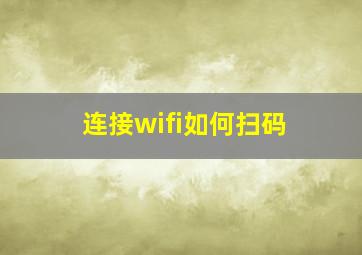 连接wifi如何扫码